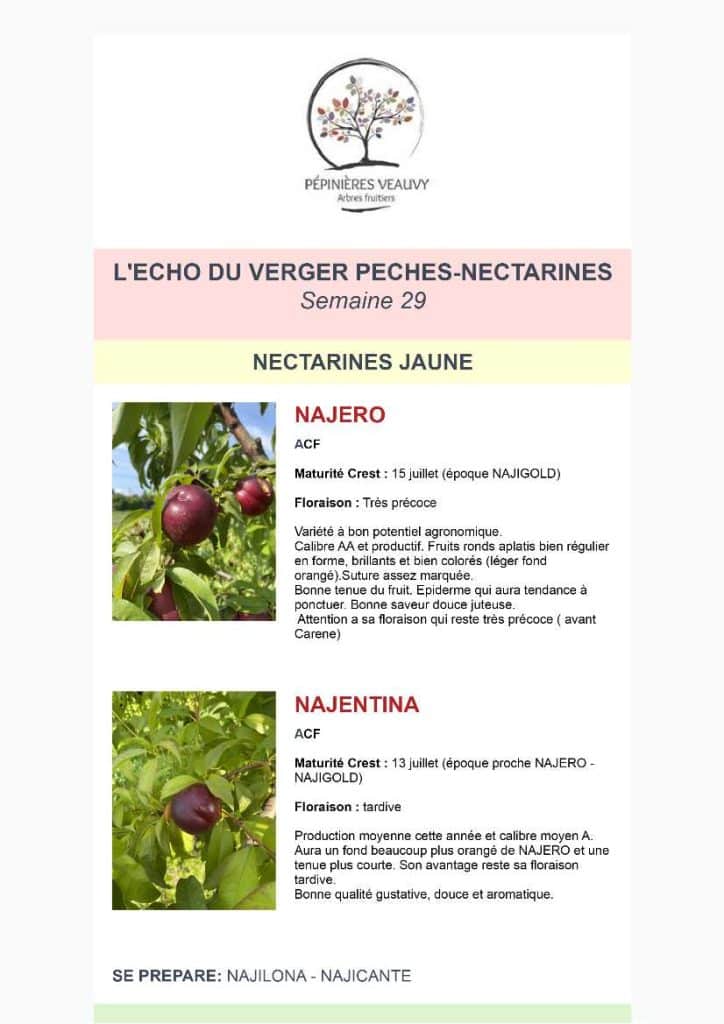 PÉPINIÈRES VEAUVY
Arbres fruitiers

L'ECHO DU VERGER PECHES-NECTARINES
Semaine 29

NECTARINES JAUNE

NAJERO

ACF

Maturité Crest : 15 juillet (époque NAJIGOLD)

Floraison : Très précoce

Variété à bon potentiel agronomique.
Calibre AA et productif. Fruits ronds aplatis bien régulier en forme, brillants et bien colorés (léger fond orangé).Suture assez marquée.
Bonne tenue du fruit. Epiderme qui aura tendance à ponctuer. Bonne saveur douce juteuse.
Attention a sa floraison qui reste très précoce ( avant Carene)

NAJENTINA

ACF

Maturité Crest : 13 juillet (époque proche NAJERO - NAJIGOLD)

Floraison : tardive

Production moyenne cette année et calibre moyen A. Aura un fond beaucoup plus orangé de NAJERO et une tenue plus courte. Son avantage reste sa floraison tardive.
Bonne qualité gustative, douce et aromatique.

SE PREPARE: NAJILONA - NAJICANTE